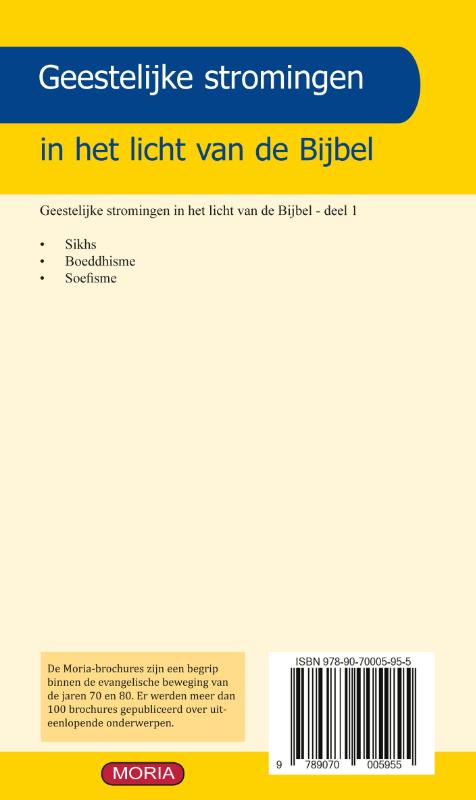 Geestelijke stromingen

in het licht van de Bijbel

Geestelijke stromingen in het licht van de Bijbel - deel 1

• Sikhs
• Boeddhisme
• Soefisme

De Moria-brochures zijn een begrip binnen de evangelische beweging van de jaren 70 en 80. Er werden meer dan 100 brochures gepubliceerd over uiteenlopende onderwerpen.

ISBN 978-90-70005-95-5

9 789070 005955

MORIA